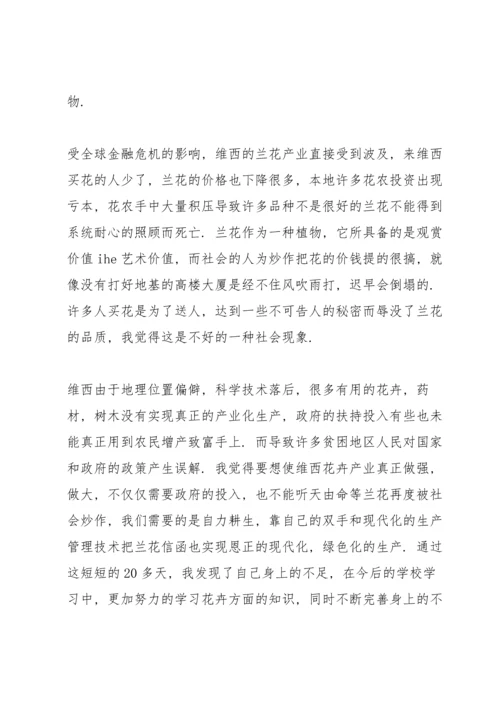 物.

受全球金融危机的影响，维西的兰花产业直接受到波及，来维西买花的人少了，兰花的价格也下降很多，本地许多花农投资出现亏本，花农手中大量积压导致许多品种不是很好的兰花不能得到系统耐心的照顾而死亡. 兰花作为一种植物，它所具备的是观赏价值 ihe 艺术价值，而社会的人为炒作把花的价钱提的很搞，就像没有打好地基的高楼大厦是经不住风吹雨打，迟早会倒塌的. 许多人买花是为了送人，达到一些不可告人的秘密而辱没了兰花的品质，我觉得这是不好的一种社会现象.

维西由于地理位置偏僻，科学技术落后，很多有用的花卉，药材，树木没有实现真正的产业化生产，政府的扶持投入有些也未能真正用到农民增产致富手上. 而导致许多贫困地区人民对国家和政府的政策产生误解. 我觉得要想使维西花卉产业真正做强，做大，不仅仅需要政府的投入，也不能听天由命等兰花再度被社会炒作，我们需要的是自力耕生，靠自己的双手和现代化的生产管理技术把兰花信函也实现恩正的现代化，绿色化的生产. 通过这短短的 20 多天，我发现了自己身上的不足，在今后的学校学习中，更加努力的学习花卉方面的知识，同时不断完善身上的不